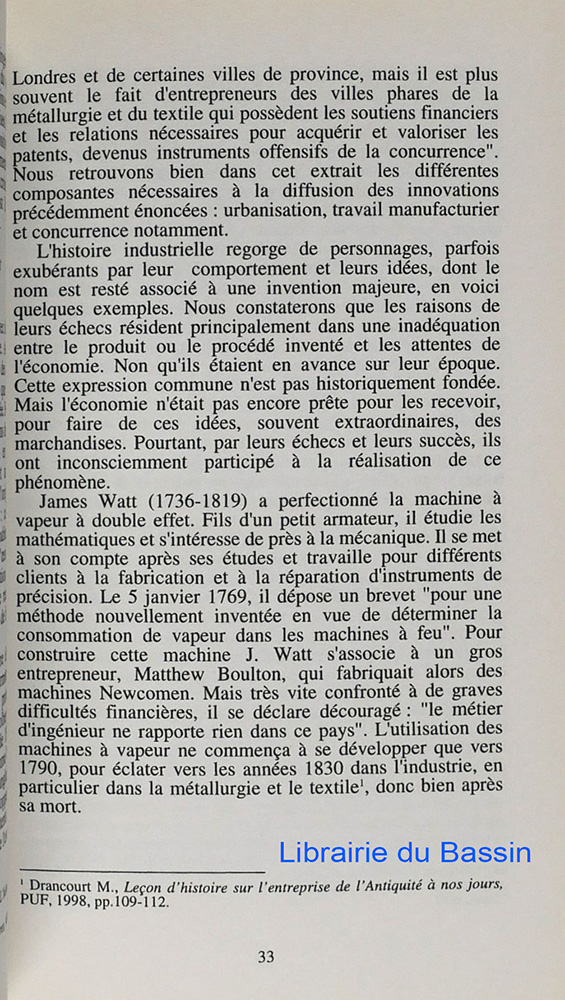 Londres et de certaines villes de province, mais il est plus souvent le fait d'entrepreneurs des villes phares de la métallurgie et du textile qui possèdent les soutiens financiers et les relations nécessaires pour acquérir et valoriser les patents, devenus instruments offensifs de la concurrence". Nous retrouvons bien dans cet extrait les différentes composantes nécessaires à la diffusion des innovations précédemment énoncées : urbanisation, travail manufacturier et concurrence notamment.

L'histoire industrielle regorge de personnages, parfois exubérants par leur comportement et leurs idées, dont le nom est resté associé à une invention majeure, en voici quelques exemples. Nous constaterons que les raisons de leurs échecs résident principalement dans une inadéquation entre le produit ou le procédé inventé et les attentes de l'économie. Non qu'ils étaient en avance sur leur époque. Cette expression commune n'est pas historiquement fondée. Mais l'économie n'était pas encore prête pour les recevoir, pour faire de ces idées, souvent extraordinaires, des marchandises. Pourtant, par leurs échecs et leurs succès, ils ont inconsciemment participé à la réalisation de ce phénomène.

James Watt (1736-1819) a perfectionné la machine à vapeur à double effet. Fils d'un petit armateur, il étudie les mathématiques et s'intéresse de près à la mécanique. Il se met à son compte après ses études et travaille pour différents clients à la fabrication et à la réparation d'instruments de précision. Le 5 janvier 1769, il dépose un brevet "pour une méthode nouvellement inventée en vue de déterminer la consommation de vapeur dans les machines à feu". Pour construire cette machine J. Watt s'associe à un gros entrepreneur, Matthew Boulton, qui fabriquait alors des machines Newcomen. Mais très vite confronté à de graves difficultés financières, il se déclare découragé : "le métier d'ingénieur ne rapporte rien dans ce pays". L'utilisation des machines à vapeur ne commença à se développer que vers 1790, pour éclater vers les années 1830 dans l'industrie, en particulier dans la métallurgie et le textile$^1$, donc bien après sa mort.

Librairie du Bassin

$^1$ Drancourt M., Leçon d'histoire sur l'entreprise de l'Antiquité à nos jours, PUF, 1998, pp.109-112.

33